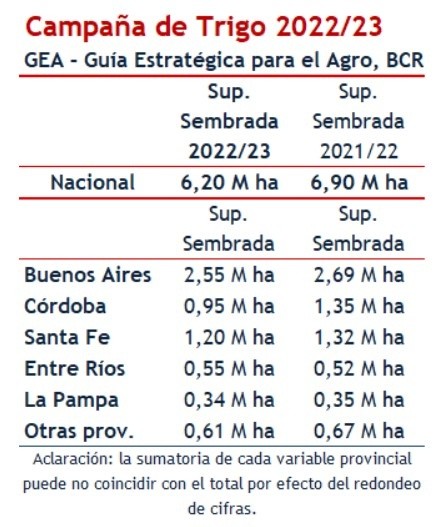 Campaña de Trigo 2022/23

GEA - Guía Estratégica para el Agro, BCR

| | Sup. Sembrada 2022/23 | Sup. Sembrada 2021/22 |
|---|---|---|
| Nacional | 6,20 M ha | 6,90 M ha |
| | Sup. Sembrada | Sup. Sembrada |
| Buenos Aires | 2,55 M ha | 2,69 M ha |
| Córdoba | 0,95 M ha | 1,35 M ha |
| Santa Fe | 1,20 M ha | 1,32 M ha |
| Entre Ríos | 0,55 M ha | 0,52 M ha |
| La Pampa | 0,34 M ha | 0,35 M ha |
| Otras prov. | 0,61 M ha | 0,67 M ha |

Aclaración: la sumatoria de cada variable provincial puede no coincidir con el total por efecto del redondeo de cifras.